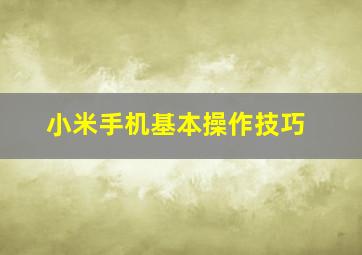 小米手机基本操作技巧